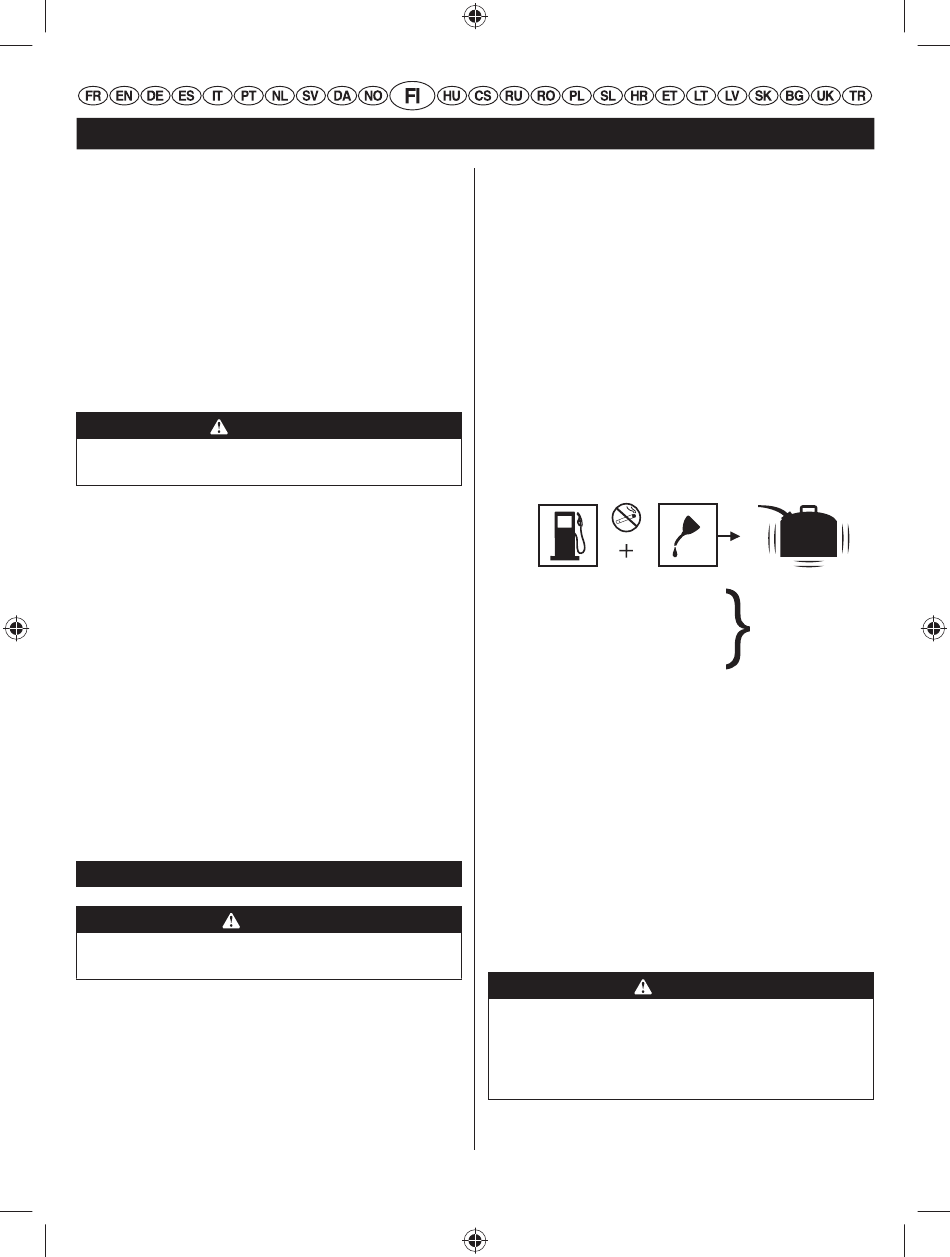 FR EN DE ES IT PT NL SV DA NO FI HU CS RU RO PL SL HR ET LT LV SK BG UK TR